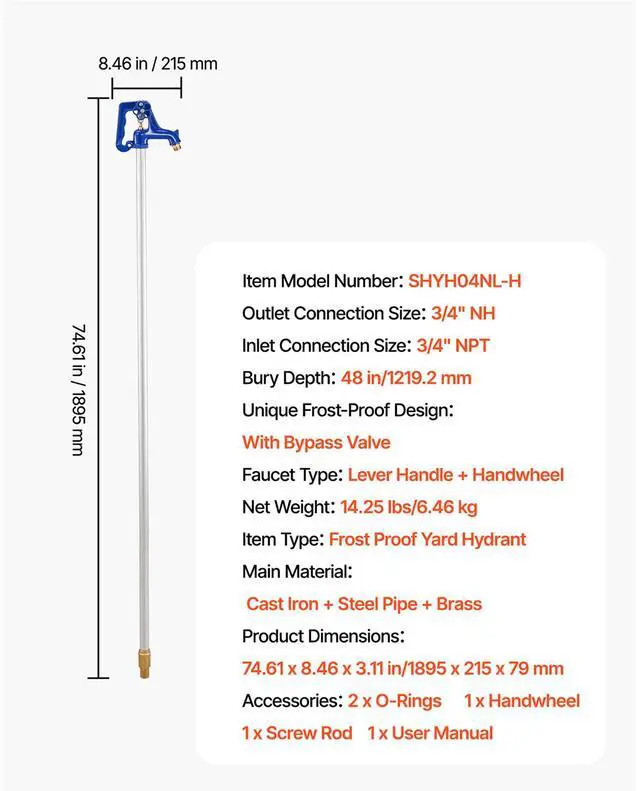 8.46 in / 215 mm

74.61 in / 1895 mm

Item Model Number: SHYH04NL-H
Outlet Connection Size: 3/4" NH
Inlet Connection Size: 3/4" NPT
Bury Depth: 48 in/1219.2 mm
Unique Frost-Proof Design:
With Bypass Valve
Faucet Type: Lever Handle + Handwheel
Net Weight: 14.25 lbs/6.46 kg
Item Type: Frost Proof Yard Hydrant
Main Material:
Cast Iron + Steel Pipe + Brass
Product Dimensions:
74.61 x 8.46 x 3.11 in/1895 x 215 x 79 mm
Accessories: 2 x O-Rings 1 x Handwheel
1 x Screw Rod 1 x User Manual